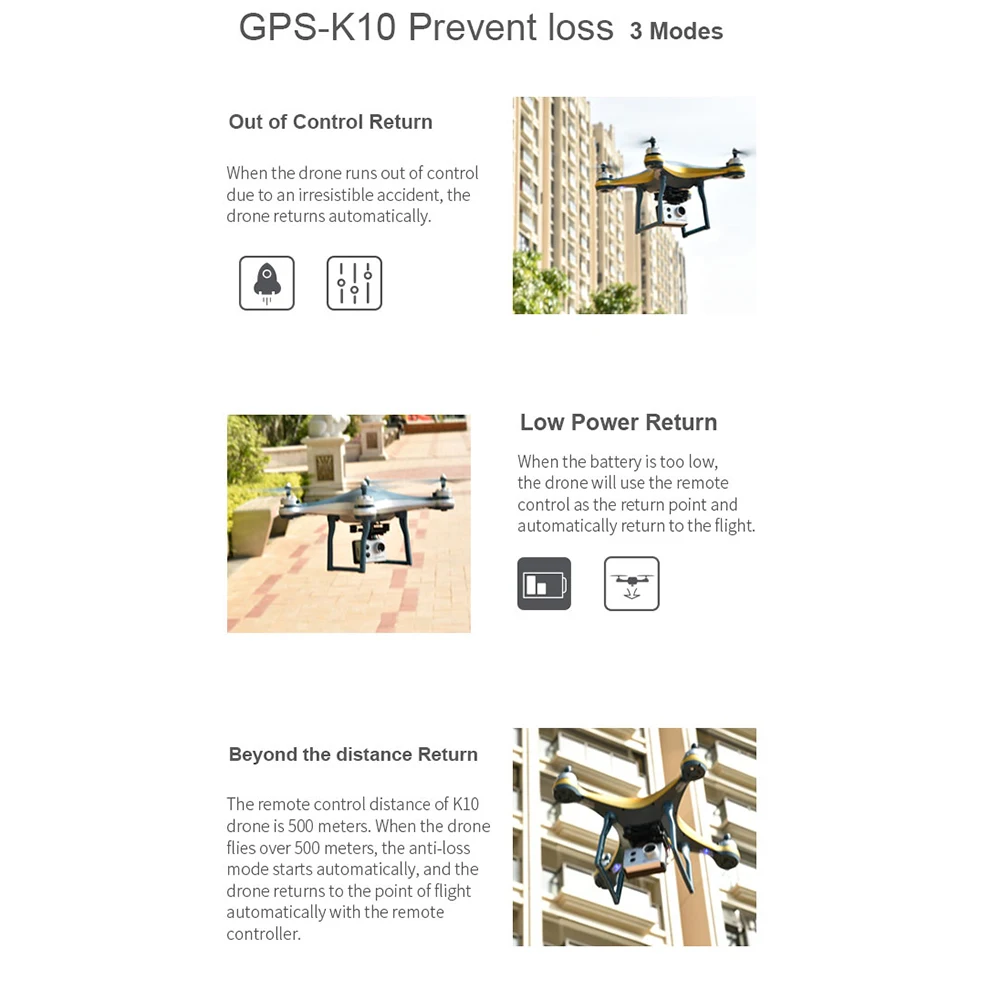 GPS-K10 Prevent loss 3 Modes

Out of Control Return

When the drone runs out of control due to an irresistible accident, the drone returns automatically.

Low Power Return

When the battery is too low, the drone will use the remote control as the return point and automatically return to the flight.

Beyond the distance Return

The remote control distance of K10 drone is 500 meters. When the drone flies over 500 meters, the anti-loss mode starts automatically, and the drone returns to the point of flight automatically with the remote controller.